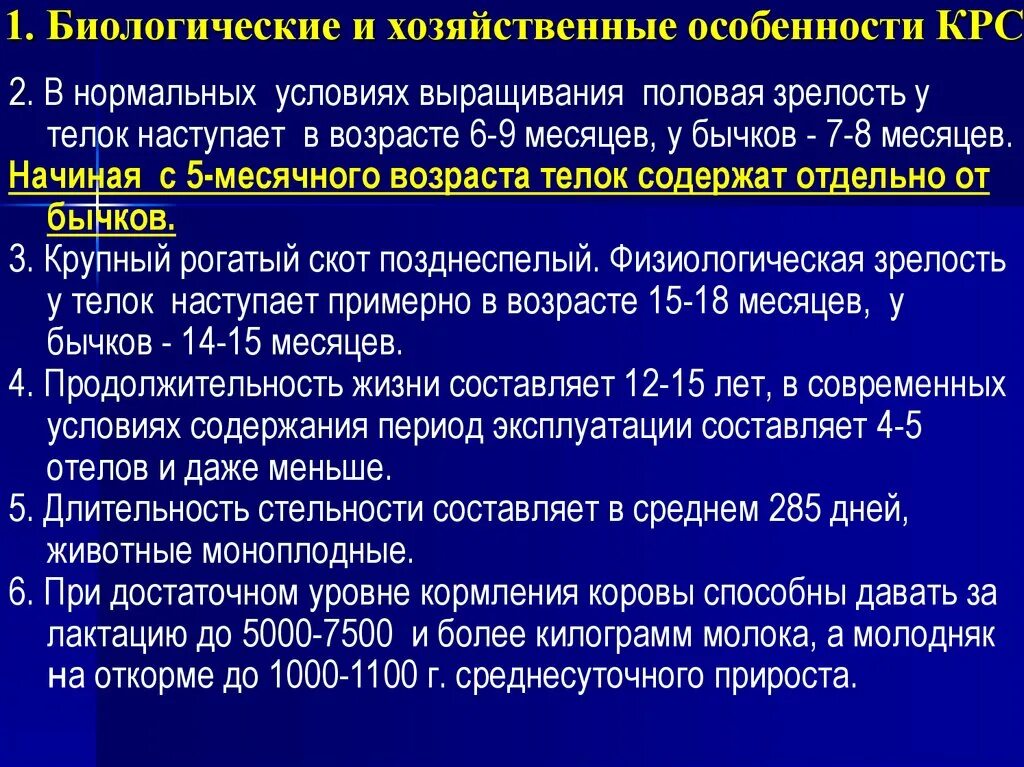 1. Биологические и хозяйственные особенности КРС

2. В нормальных условиях выращивания половая зрелость у телок наступает в возрасте 6-9 месяцев, у бычков - 7-8 месяцев.
Начиная с 5-месячного возраста телок содержат отдельно от бычков.
3. Крупный рогатый скот позднеспелый. Физиологическая зрелость у телок наступает примерно в возрасте 15-18 месяцев, у бычков - 14-15 месяцев.
4. Продолжительность жизни составляет 12-15 лет, в современных условиях содержания период эксплуатации составляет 4-5 отелов и даже меньше.
5. Длительность стельности составляет в среднем 285 дней, животные моноплодные.
6. При достаточном уровне кормления коровы способны давать за лактацию до 5000-7500 и более килограмм молока, а молодняк на откорме до 1000-1100 г. среднесуточного прироста.